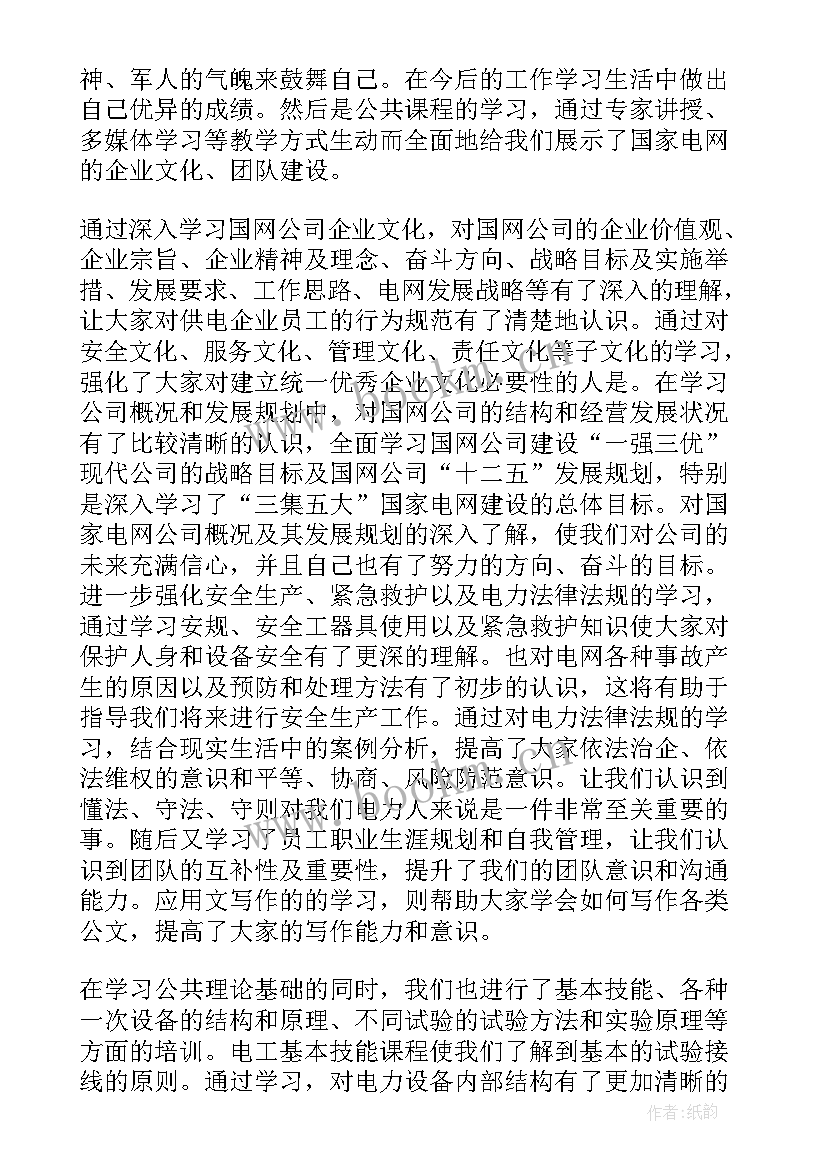 神、军人的气魄来鼓舞自己。在今后的工作学习生活中做出自己优异的成绩。然后是公共课程的学习，通过专家讲授、多媒体学习等教学方式生动而全面地给我们展示了国家电网的企业文化、团队建设。

通过深入学习国网公司企业文化，对国网公司的企业价值观、企业宗旨、企业精神及理念、奋斗方向、战略目标及实施举措、发展要求、工作思路、电网发展战略等有了深入的理解，让大家对供电企业员工的行为规范有了清楚地认识。通过对安全文化、服务文化、管理文化、责任文化等子文化的学习，强化了大家对建立统一优秀企业文化必要性的人是。在学习公司概况和发展规划中，对国网公司的结构和经营发展状况有了比较清晰的认识，全面学习国网公司建设“一强三优”现代公司的战略目标及国网公司“十二五”发展规划，特别是深入学习了“三集五大”国家电网建设的总体目标。对国家电网公司概况及其发展规划的深入了解，使我们对公司的未来充满信心，并且自己也有了努力的方向、奋斗的目标。进一步强化安全生产、紧急救护以及电力法律法规的学习，通过学习安规、安全工器具使用以及紧急救护知识使大家对保护人身和设备安全有了更深的理解。也对电网各种事故产生的原因以及预防和处理方法有了初步的认识，这将有助于指导我们将来进行安全生产工作。通过对电力法律法规的学习，结合现实生活中的案例分析，提高了大家依法治企、依法维权的意识和平等、协商、风险防范意识。让我们认识到懂法、守法、守则对我们电力人来说是一件非常至关重要的事。随后又学习了员工职业生涯规划和自我管理，让我们认识到团队的互补性及重要性，提升了我们的团队意识和沟通能力。应用文写作的的学习，则帮助大家学会如何写作各类公文，提高了大家的写作能力和意识。

在学习公共理论基础的同时，我们也进行了基本技能、各种一次设备的结构和原理、不同试验的试验方法和实验原理等方面的培训。电工基本技能课程使我们了解到基本的试验接线的原则。通过学习，对电力设备内部结构有了更加清晰的

作者：纸韵